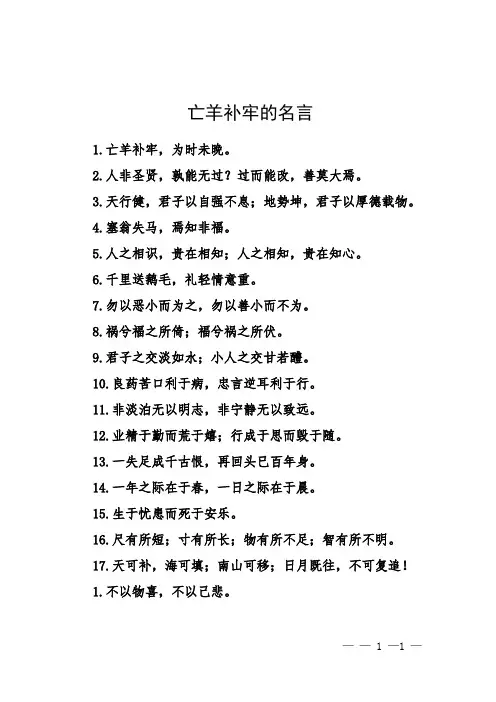 亡羊补牢的名言

1.亡羊补牢，为时未晚。

2.人非圣贤，孰能无过？过而能改，善莫大焉。

3.天行健，君子以自强不息；地势坤，君子以厚德载物。

4.塞翁失马，焉知非福。

5.人之相识，贵在相知；人之相知，贵在知心。

6.千里送鹅毛，礼轻情意重。

7.勿以恶小而为之，勿以善小而不为。

8.祸兮福之所倚；福兮祸之所伏。

9.君子之交淡如水；小人之交甘若醴。

10.良药苦口利于病，忠言逆耳利于行。

11.非淡泊无以明志，非宁静无以致远。

12.业精于勤而荒于嬉；行成于思而毁于随。

13.一失足成千古恨，再回头已百年身。

14.一年之际在于春，一日之际在于晨。

15.生于忧患而死于安乐。

16.尺有所短；寸有所长；物有所不足；智有所不明。

17.天可补，海可填；南山可移；日月既往，不可复追！

1.不以物喜，不以己悲。

— — 1 —1 —